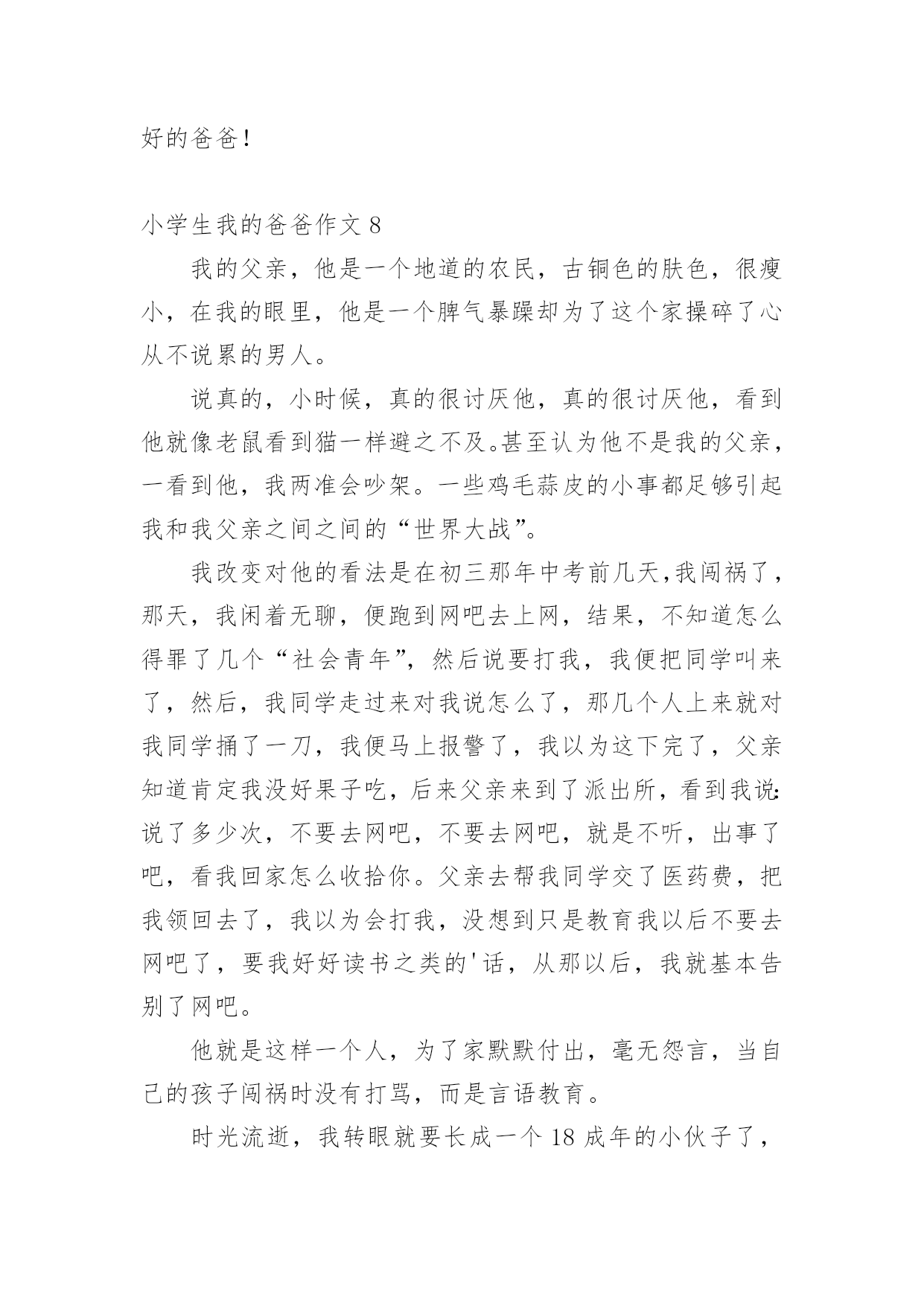 好的爸爸！

小学生我的爸爸作文 8

我的父亲，他是一个地道的农民，古铜色的肤色，很瘦小，在我的眼里，他是一个脾气暴躁却为了这个家操碎了心从不说累的男人。

说真的，小时候，真的很讨厌他，真的很讨厌他，看到他就像老鼠看到猫一样避之不及。甚至认为他不是我的父亲，一看到他，我两准会吵架。一些鸡毛蒜皮的小事都足够引起我和我父亲之间之间的“世界大战”。

我改变对他的看法是在初三那年中考前几天，我闯祸了，那天，我闲着无聊，便跑到网吧去上网，结果，不知道怎么得罪了几个“社会青年”，然后说要打我，我便把同学叫来了，然后，我同学走过来对我说怎么了，那几个人上来就对我同学捅了一刀，我便马上报警了，我以为这下完了，父亲知道肯定我没好果子吃，后来父亲来到了派出所，看到我说：说了多少次，不要去网吧，不要去网吧，就是不听，出事了吧，看我回家怎么收拾你。父亲去帮我同学交了医药费，把我领回去了，我以为会打我，没想到只是教育我以后不要去网吧了，要我好好读书之类的'话，从那以后，我就基本告别了网吧。

他就是这样一个人，为了家默默付出，毫无怨言，当自己的孩子闯祸时没有打骂，而是言语教育。

时光流逝，我转眼就要长成一个 18 成年的小伙子了，